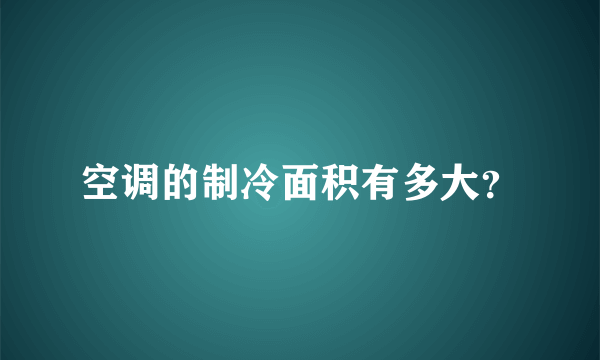 空调的制冷面积有多大?